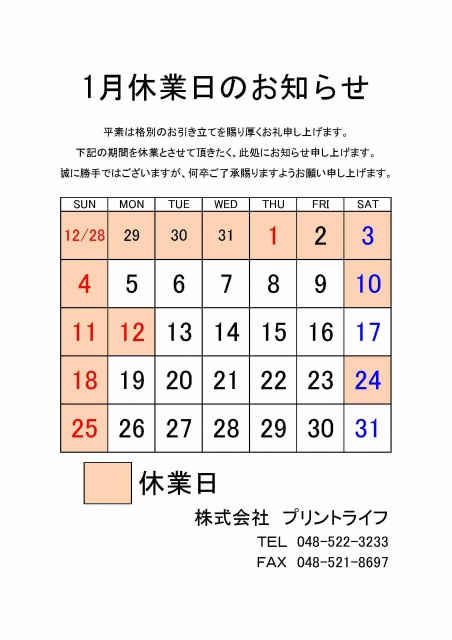 1月休業日のお知らせ

平素は格別のお引き立てを賜り厚くお礼申し上げます。
下記の期間を休業とさせて頂きたく、此処にお知らせ申し上げます。
誠に勝手ではございますが、何卒ご了承賜りますようお願い申し上げます。

| SUN | MON | TUE | WED | THU | FRI | SAT |
|---|---|---|---|---|---|---|
| 12/28 | 29 | 30 | 31 | 1 | 2 | 3 |
| 4 | 5 | 6 | 7 | 8 | 9 | 10 |
| 11 | 12 | 13 | 14 | 15 | 16 | 17 |
| 18 | 19 | 20 | 21 | 22 | 23 | 24 |
| 25 | 26 | 27 | 28 | 29 | 30 | 31 |

休業日

株式会社　プリントライフ
TEL　048-522-3233
FAX　048-521-8697